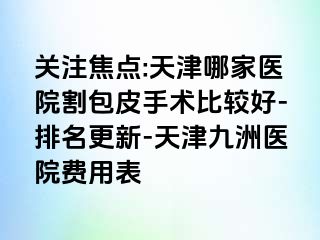 关注焦点:天津哪家医院割包皮手术比较好-排名更新-天津九洲医院费用表